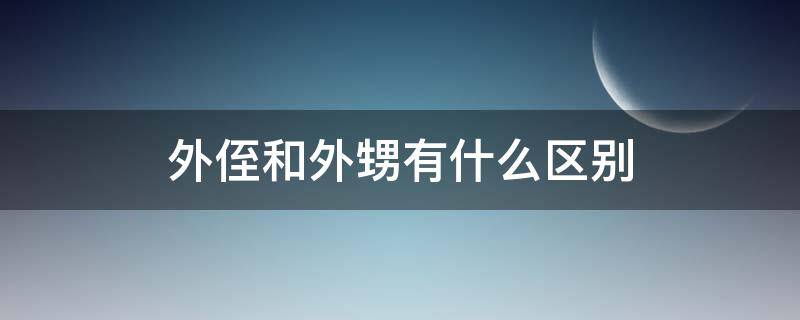 外侄和外甥有什么区别